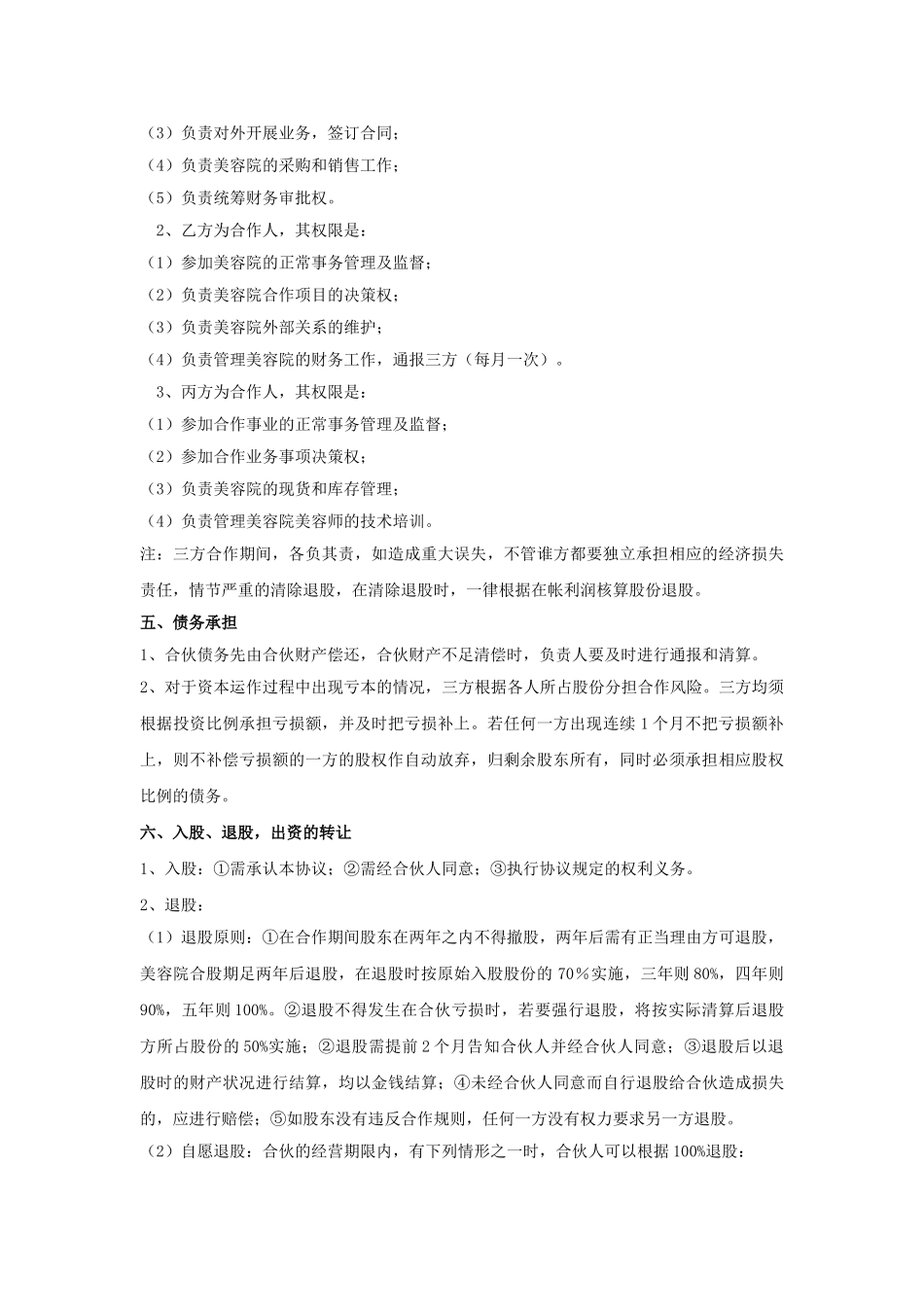 （3）负责对外开展业务，签订合同；
（4）负责美容院的采购和销售工作；
（5）负责统筹财务审批权。

2、乙方为合作人，其权限是：
（1）参加美容院的正常事务管理及监督；
（2）负责美容院合作项目的决策权；
（3）负责美容院外部关系的维护；
（4）负责管理美容院的财务工作，通报三方（每月一次）。

3、丙方为合作人，其权限是：
（1）参加合作事业的正常事务管理及监督；
（2）参加合作业务事项决策权；
（3）负责美容院的现货和库存管理；
（4）负责管理美容院美容师的技术培训。

注：三方合作期间，各负其责，如造成重大误失，不管谁方都要独立承担相应的经济损失责任，情节严重的清除退股，在清除退股时，一律根据在帐利润核算股份退股。

五、债务承担

1、合伙债务先由合伙财产偿还，合伙财产不足清偿时，负责人要及时进行通报和清算。

2、对于资本运作过程中出现亏本的情况，三方根据各人所占股份分担合作风险。三方均须根据投资比例承担亏损额，并及时把亏损补上。若任何一方出现连续 1 个月不把亏损额补上，则不补偿亏损额的一方的股权作自动放弃，归剩余股东所有，同时必须承担相应股权比例的债务。

六、入股、退股，出资的转让

1、入股：①需承认本协议；②需经合伙人同意；③执行协议规定的权利义务。

2、退股：

（1）退股原则：①在合作期间股东在两年之内不得撤股，两年后需有正当理由方可退股，美容院合股期足两年后退股，在退股时按原始入股股份的 70％实施，三年则 80%，四年则 90%，五年则 100%。②退股不得发生在合伙亏损时，若要强行退股，将按实际清算后退股方所占股份的 50%实施；②退股需提前 2 个月告知合伙人并经合伙人同意；③退股后以退股时的财产状况进行结算，均以金钱结算；④未经合伙人同意而自行退股给合伙造成损失的，应进行赔偿；⑤如股东没有违反合作规则，任何一方没有权力要求另一方退股。

（2）自愿退股：合伙的经营期限内，有下列情形之一时，合伙人可以根据 100%退股：